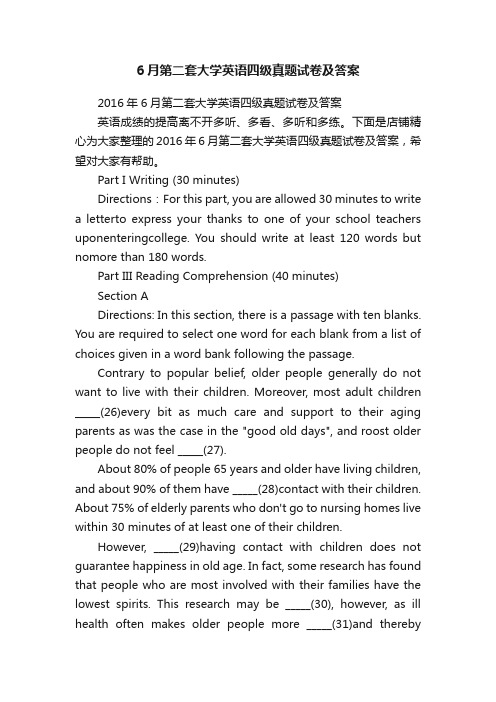 6月第二套大学英语四级真题试卷及答案

2016年6月第二套大学英语四级真题试卷及答案

英语成绩的提高离不开多听、多看、多听和多练。下面是店铺精心为大家整理的2016年6月第二套大学英语四级真题试卷及答案，希望对大家有帮助。

Part I Writing (30 minutes)

Directions：For this part, you are allowed 30 minutes to write a letterto express your thanks to one of your school teachers uponenteringcollege. You should write at least 120 words but nomore than 180 words.

Part III Reading Comprehension (40 minutes)

Section A

Directions: In this section, there is a passage with ten blanks. You are required to select one word for each blank from a list of choices given in a word bank following the passage.

Contrary to popular belief, older people generally do not want to live with their children. Moreover, most adult children _____(26)every bit as much care and support to their aging parents as was the case in the "good old days", and roost older people do not feel _____(27).

About 80% of people 65 years and older have living children, and about 90% of them have _____(28)contact with their children. About 75% of elderly parents who don't go to nursing homes live within 30 minutes of at least one of their children.

However, _____(29)having contact with children does not guarantee happiness in old age. In fact, some research has found that people who are most involved with their families have the lowest spirits. This research may be _____(30), however, as ill health often makes older people more _____(31)and thereby